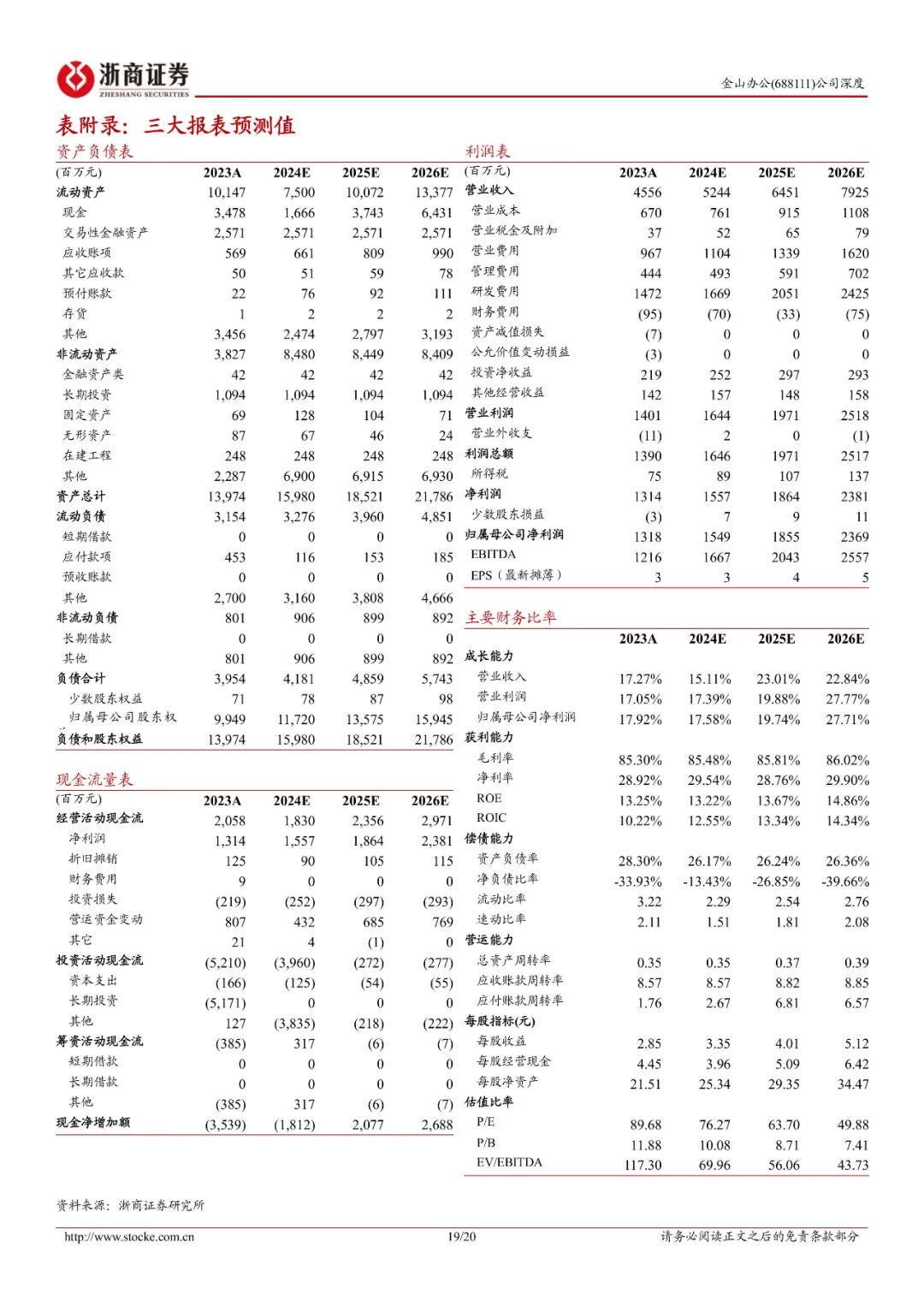 浙商证券
ZHESHANG SECURITIES

金山办公(688111)公司深度

表附录：三大报表预测值

资产负债表

| (百万元) | 2023A | 2024E | 2025E | 2026E |
|---|---|---|---|---|
| 流动资产 | 10,147 | 7,500 | 10,072 | 13,377 |
| 现金 | 3,478 | 1,666 | 3,743 | 6,431 |
| 交易性金融资产 | 2,571 | 2,571 | 2,571 | 2,571 |
| 应收账项 | 569 | 661 | 809 | 990 |
| 其它应收款 | 50 | 51 | 59 | 78 |
| 预付账款 | 22 | 76 | 92 | 111 |
| 存货 | 1 | 2 | 2 | 2 |
| 其他 | 3,456 | 2,474 | 2,797 | 3,193 |
| 非流动资产 | 3,827 | 8,480 | 8,449 | 8,409 |
| 金融资产类 | 42 | 42 | 42 | 42 |
| 长期投资 | 1,094 | 1,094 | 1,094 | 1,094 |
| 固定资产 | 69 | 128 | 104 | 71 |
| 无形资产 | 87 | 67 | 46 | 24 |
| 在建工程 | 248 | 248 | 248 | 248 |
| 其他 | 2,287 | 6,900 | 6,915 | 6,930 |
| 资产总计 | 13,974 | 15,980 | 18,521 | 21,786 |
| 流动负债 | 3,154 | 3,276 | 3,960 | 4,851 |
| 短期借款 | 0 | 0 | 0 | 0 |
| 应付款项 | 453 | 116 | 153 | 185 |
| 预收账款 | 0 | 0 | 0 | 0 |
| 其他 | 2,700 | 3,160 | 3,808 | 4,666 |
| 非流动负债 | 801 | 906 | 899 | 892 |
| 长期借款 | 0 | 0 | 0 | 0 |
| 其他 | 801 | 906 | 899 | 892 |
| 负债合计 | 3,954 | 4,181 | 4,859 | 5,743 |
| 少数股东权益 | 71 | 78 | 87 | 98 |
| 归属母公司股东权 | 9,949 | 11,720 | 13,575 | 15,945 |
| 负债和股东权益 | 13,974 | 15,980 | 18,521 | 21,786 |

现金流量表

| (百万元) | 2023A | 2024E | 2025E | 2026E |
|---|---|---|---|---|
| 经营活动现金流 | 2,058 | 1,830 | 2,356 | 2,971 |
| 净利润 | 1,314 | 1,557 | 1,864 | 2,381 |
| 折旧摊销 | 125 | 90 | 105 | 115 |
| 财务费用 | 9 | 0 | 0 | 0 |
| 投资损失 | (219) | (252) | (297) | (293) |
| 营运资金变动 | 807 | 432 | 685 | 769 |
| 其它 | 21 | 4 | (1) | 0 |
| 投资活动现金流 | (5,210) | (3,960) | (272) | (277) |
| 资本支出 | (166) | (125) | (54) | (55) |
| 长期投资 | (5,171) | 0 | 0 | 0 |
| 其他 | 127 | (3,835) | (218) | (222) |
| 筹资活动现金流 | (385) | 317 | (6) | (7) |
| 短期借款 | 0 | 0 | 0 | 0 |
| 长期借款 | 0 | 0 | 0 | 0 |
| 其他 | (385) | 317 | (6) | (7) |
| 现金净增加额 | (3,539) | (1,812) | 2,077 | 2,688 |

利润表

| (百万元) | 2023A | 2024E | 2025E | 2026E |
|---|---|---|---|---|
| 营业收入 | 4556 | 5244 | 6451 | 7925 |
| 营业成本 | 670 | 761 | 915 | 1108 |
| 营业税金及附加 | 37 | 52 | 65 | 79 |
| 营业费用 | 967 | 1104 | 1339 | 1620 |
| 管理费用 | 444 | 493 | 591 | 702 |
| 研发费用 | 1472 | 1669 | 2051 | 2425 |
| 财务费用 | (95) | (70) | (33) | (75) |
| 资产减值损失 | (7) | 0 | 0 | 0 |
| 公允价值变动损益 | (3) | 0 | 0 | 0 |
| 投资净收益 | 219 | 252 | 297 | 293 |
| 其他经营收益 | 142 | 157 | 148 | 158 |
| 营业利润 | 1401 | 1644 | 1971 | 2518 |
| 营业外收支 | (11) | 2 | 0 | (1) |
| 利润总额 | 1390 | 1646 | 1971 | 2517 |
| 所得税 | 75 | 89 | 107 | 137 |
| 净利润 | 1314 | 1557 | 1864 | 2381 |
| 少数股东损益 | (3) | 7 | 9 | 11 |
| 归属母公司净利润 | 1318 | 1549 | 1855 | 2369 |
| EBITDA | 1216 | 1667 | 2043 | 2557 |
| EPS（最新摊薄） | 3 | 3 | 4 | 5 |

主要财务比率

| | 2023A | 2024E | 2025E | 2026E |
|---|---|---|---|---|
| 成长能力 | | | | |
| 营业收入 | 17.27% | 15.11% | 23.01% | 22.84% |
| 营业利润 | 17.05% | 17.39% | 19.88% | 27.77% |
| 归属母公司净利润 | 17.92% | 17.58% | 19.74% | 27.71% |
| 获利能力 | | | | |
| 毛利率 | 85.30% | 85.48% | 85.81% | 86.02% |
| 净利率 | 28.92% | 29.54% | 28.76% | 29.90% |
| ROE | 13.25% | 13.22% | 13.67% | 14.86% |
| ROIC | 10.22% | 12.55% | 13.34% | 14.34% |
| 偿债能力 | | | | |
| 资产负债率 | 28.30% | 26.17% | 26.24% | 26.36% |
| 净负债比率 | -33.93% | -13.43% | -26.85% | -39.66% |
| 流动比率 | 3.22 | 2.29 | 2.54 | 2.76 |
| 速动比率 | 2.11 | 1.51 | 1.81 | 2.08 |
| 营运能力 | | | | |
| 总资产周转率 | 0.35 | 0.35 | 0.37 | 0.39 |
| 应收账款周转率 | 8.57 | 8.57 | 8.82 | 8.85 |
| 应付账款周转率 | 1.76 | 2.67 | 6.81 | 6.57 |
| 每股指标(元) | | | | |
| 每股收益 | 2.85 | 3.35 | 4.01 | 5.12 |
| 每股经营现金 | 4.45 | 3.96 | 5.09 | 6.42 |
| 每股净资产 | 21.51 | 25.34 | 29.35 | 34.47 |
| 估值比率 | | | | |
| P/E | 89.68 | 76.27 | 63.70 | 49.88 |
| P/B | 11.88 | 10.08 | 8.71 | 7.41 |
| EV/EBITDA | 117.30 | 69.96 | 56.06 | 43.73 |

资料来源：浙商证券研究所

http://www.stocke.com.cn 19/20 请务必阅读正文之后的免责条款部分